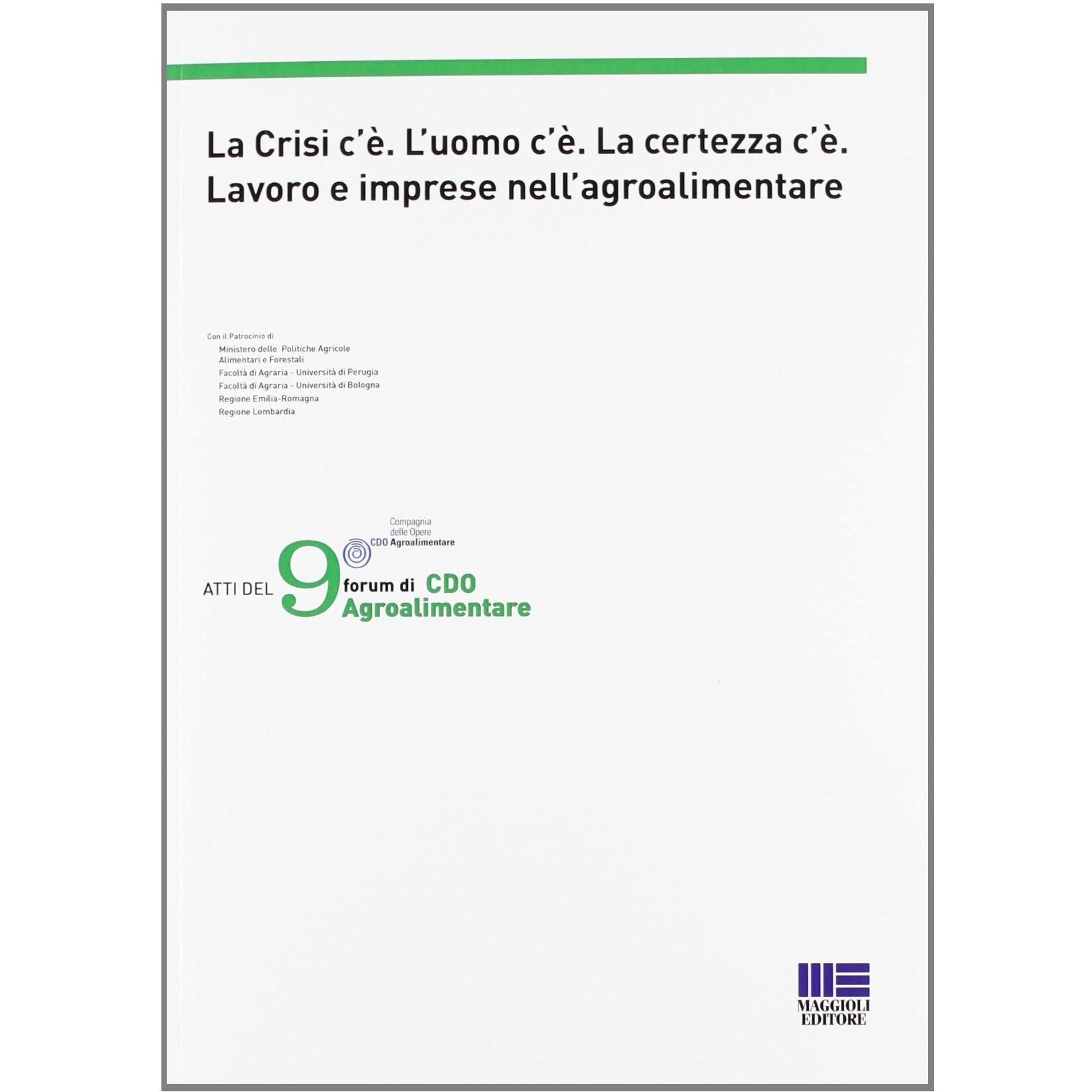 La Crisi c'è. L'uomo c'è. La certezza c'è.
Lavoro e imprese nell'agroalimentare

Con il Patrocinio di
Ministero delle Politiche Agricole Alimentari e Forestali
Facoltà di Agraria - Università di Perugia
Facoltà di Agraria - Università di Bologna
Regione Emilia-Romagna
Regione Lombardia

Compagnia delle Opere
CDO Agroalimentare

ATTI DEL 9° forum di CDO Agroalimentare

MAGGIOLI EDITORE